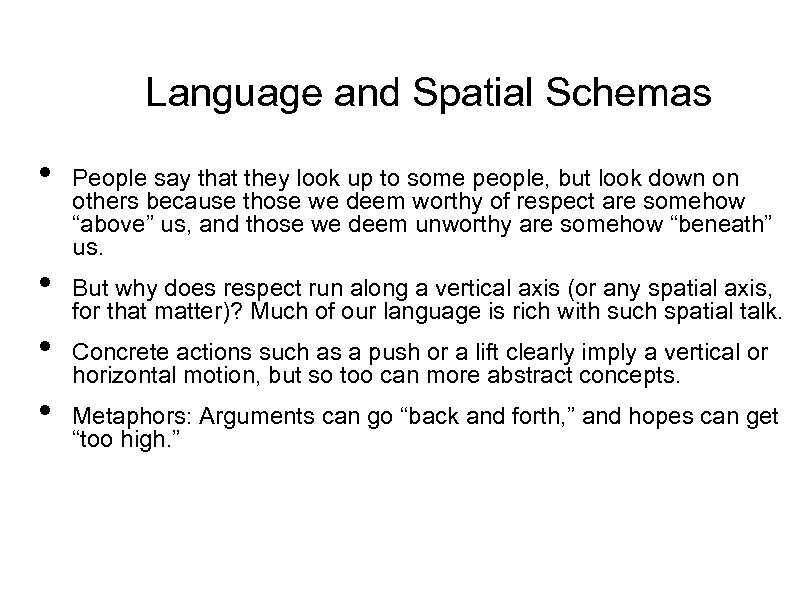 Language and Spatial Schemas

• People say that they look up to some people, but look down on others because those we deem worthy of respect are somehow “above” us, and those we deem unworthy are somehow “beneath” us.

• But why does respect run along a vertical axis (or any spatial axis, for that matter)? Much of our language is rich with such spatial talk.

• Concrete actions such as a push or a lift clearly imply a vertical or horizontal motion, but so too can more abstract concepts.

• Metaphors: Arguments can go “back and forth,” and hopes can get “too high.”